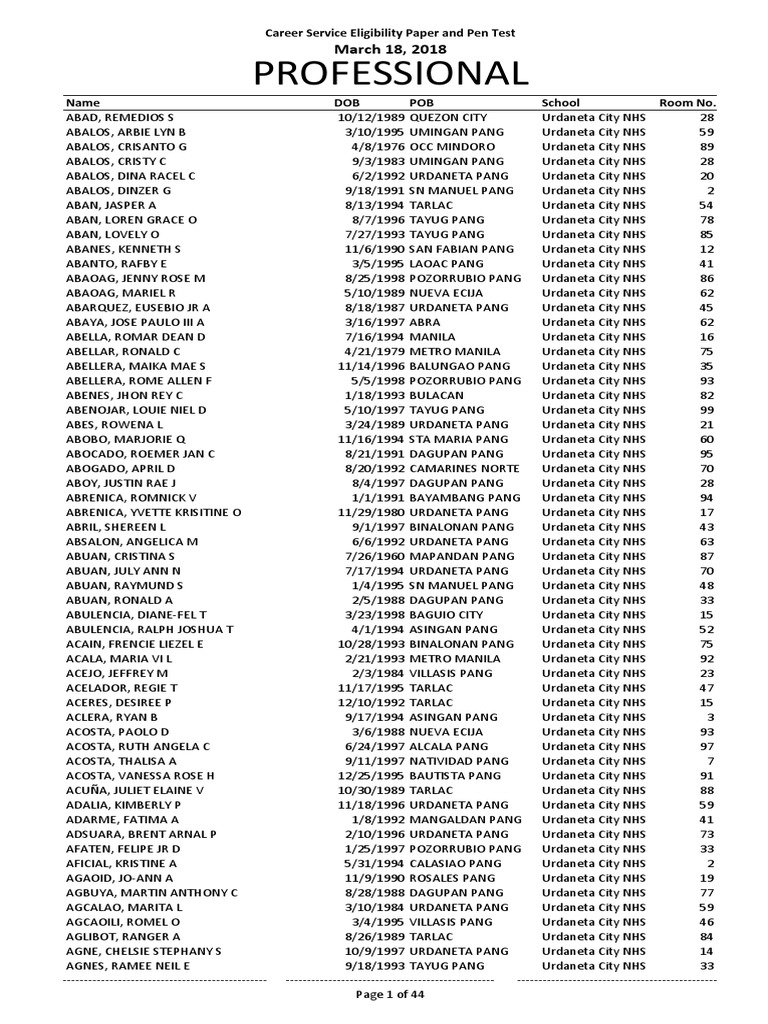 Career Service Eligibility Paper and Pen Test
March 18, 2018
PROFESSIONAL

| Name | DOB | POB | School | Room No. |
|---|---|---|---|---|
| ABAD, REMEDIOS S | 10/12/1989 | QUEZON CITY | Urdaneta City NHS | 28 |
| ABALOS, ARBIE LYN B | 3/10/1995 | UMINGAN PANG | Urdaneta City NHS | 59 |
| ABALOS, CRISANTO G | 4/8/1976 | OCC MINDORO | Urdaneta City NHS | 89 |
| ABALOS, CRISTY C | 9/3/1983 | UMINGAN PANG | Urdaneta City NHS | 28 |
| ABALOS, DINA RACEL C | 6/2/1992 | URDANETA PANG | Urdaneta City NHS | 20 |
| ABALOS, DINZER G | 9/18/1991 | SN MANUEL PANG | Urdaneta City NHS | 2 |
| ABAN, JASPER A | 8/13/1994 | TARLAC | Urdaneta City NHS | 54 |
| ABAN, LOREN GRACE O | 8/7/1996 | TAYUG PANG | Urdaneta City NHS | 78 |
| ABAN, LOVELY O | 7/27/1993 | TAYUG PANG | Urdaneta City NHS | 85 |
| ABANES, KENNETH S | 11/6/1990 | SAN FABIAN PANG | Urdaneta City NHS | 12 |
| ABANTO, RAFBY E | 3/5/1995 | LAOAC PANG | Urdaneta City NHS | 41 |
| ABAOAG, JENNY ROSE M | 8/25/1998 | POZORRUBIO PANG | Urdaneta City NHS | 86 |
| ABAOAG, MARIEL R | 5/10/1989 | NUEVA ECIJA | Urdaneta City NHS | 62 |
| ABARQUEZ, EUSEBIO JR A | 8/18/1987 | URDANETA PANG | Urdaneta City NHS | 45 |
| ABAYA, JOSE PAULO III A | 3/16/1997 | ABRA | Urdaneta City NHS | 62 |
| ABELLA, ROMAR DEAN D | 7/16/1994 | MANILA | Urdaneta City NHS | 16 |
| ABELLAR, RONALD C | 4/21/1979 | METRO MANILA | Urdaneta City NHS | 75 |
| ABELLERA, MAIKA MAE S | 11/14/1996 | BALUNGAO PANG | Urdaneta City NHS | 35 |
| ABELLERA, ROME ALLEN F | 5/5/1998 | POZORRUBIO PANG | Urdaneta City NHS | 93 |
| ABENES, JHON REY C | 1/18/1993 | BULACAN | Urdaneta City NHS | 82 |
| ABENOJAR, LOUIE NIEL D | 5/10/1997 | TAYUG PANG | Urdaneta City NHS | 99 |
| ABES, ROWENA L | 3/24/1989 | URDANETA PANG | Urdaneta City NHS | 21 |
| ABOBO, MARJORIE Q | 11/16/1994 | STA MARIA PANG | Urdaneta City NHS | 60 |
| ABOCADO, ROEMER JAN C | 8/21/1991 | DAGUPAN PANG | Urdaneta City NHS | 95 |
| ABOGADO, APRIL D | 8/20/1992 | CAMARINES NORTE | Urdaneta City NHS | 70 |
| ABOY, JUSTIN RAE J | 8/4/1997 | DAGUPAN PANG | Urdaneta City NHS | 28 |
| ABRENICA, ROMNICK V | 1/1/1991 | BAYAMBANG PANG | Urdaneta City NHS | 94 |
| ABRENICA, YVETTE KRISITINE O | 11/29/1980 | URDANETA PANG | Urdaneta City NHS | 17 |
| ABRIL, SHEREEN L | 9/1/1997 | BINALONAN PANG | Urdaneta City NHS | 43 |
| ABSALON, ANGELICA M | 6/6/1992 | URDANETA PANG | Urdaneta City NHS | 63 |
| ABUAN, CRISTINA S | 7/26/1960 | MAPANDAN PANG | Urdaneta City NHS | 87 |
| ABUAN, JULY ANN N | 7/17/1994 | URDANETA PANG | Urdaneta City NHS | 70 |
| ABUAN, RAYMUND S | 1/4/1995 | SN MANUEL PANG | Urdaneta City NHS | 48 |
| ABUAN, RONALD A | 2/5/1988 | DAGUPAN PANG | Urdaneta City NHS | 33 |
| ABULENCIA, DIANE-FEL T | 3/23/1998 | BAGUIO CITY | Urdaneta City NHS | 15 |
| ABULENCIA, RALPH JOSHUA T | 4/1/1994 | ASINGAN PANG | Urdaneta City NHS | 52 |
| ACAIN, FRENCIE LIEZEL E | 10/28/1993 | BINALONAN PANG | Urdaneta City NHS | 75 |
| ACALA, MARIA VI L | 2/21/1993 | METRO MANILA | Urdaneta City NHS | 92 |
| ACEJO, JEFFREY M | 2/3/1984 | VILLASIS PANG | Urdaneta City NHS | 23 |
| ACELADOR, REGIE T | 11/17/1995 | TARLAC | Urdaneta City NHS | 47 |
| ACERES, DESIREE P | 12/10/1992 | TARLAC | Urdaneta City NHS | 15 |
| ACLERA, RYAN B | 9/17/1994 | ASINGAN PANG | Urdaneta City NHS | 3 |
| ACOSTA, PAOLO D | 3/6/1988 | NUEVA ECIJA | Urdaneta City NHS | 93 |
| ACOSTA, RUTH ANGELA C | 6/24/1997 | ALCALA PANG | Urdaneta City NHS | 97 |
| ACOSTA, THALISA A | 9/11/1997 | NATIVIDAD PANG | Urdaneta City NHS | 7 |
| ACOSTA, VANESSA ROSE H | 12/25/1995 | BAUTISTA PANG | Urdaneta City NHS | 91 |
| ACUÑA, JULIET ELAINE V | 10/30/1989 | TARLAC | Urdaneta City NHS | 88 |
| ADALIA, KIMBERLY P | 11/18/1996 | URDANETA PANG | Urdaneta City NHS | 59 |
| ADARME, FATIMA A | 1/8/1992 | MANGALDAN PANG | Urdaneta City NHS | 41 |
| ADSUARA, BRENT ARNAL P | 2/10/1996 | URDANETA PANG | Urdaneta City NHS | 73 |
| AFATEN, FELIPE JR D | 1/25/1997 | POZORRUBIO PANG | Urdaneta City NHS | 33 |
| AFICIAL, KRISTINE A | 5/31/1994 | CALASIAO PANG | Urdaneta City NHS | 2 |
| AGAOID, JO-ANN A | 11/9/1990 | ROSALES PANG | Urdaneta City NHS | 19 |
| AGBUYA, MARTIN ANTHONY C | 8/28/1988 | DAGUPAN PANG | Urdaneta City NHS | 77 |
| AGCALAO, MARITA L | 3/10/1984 | URDANETA PANG | Urdaneta City NHS | 59 |
| AGCAOILI, ROMEL O | 3/4/1995 | VILLASIS PANG | Urdaneta City NHS | 46 |
| AGLIBOT, RANGER A | 8/26/1989 | TARLAC | Urdaneta City NHS | 84 |
| AGNE, CHELSIE STEPHANY S | 10/9/1997 | URDANETA PANG | Urdaneta City NHS | 14 |
| AGNES, RAMEE NEIL E | 9/18/1993 | TAYUG PANG | Urdaneta City NHS | 33 |

Page 1 of 44